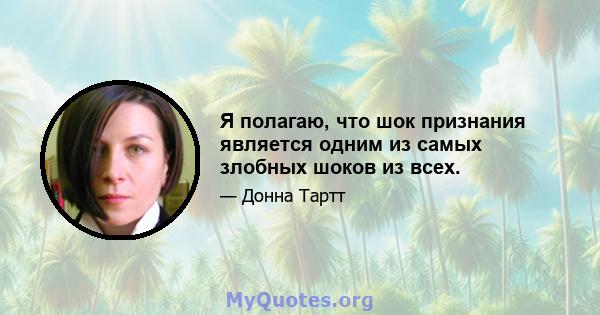 Я полагаю, что шок признания является одним из самых злобных шоков из всех.

— Донна Тартт

MyQuotes.org